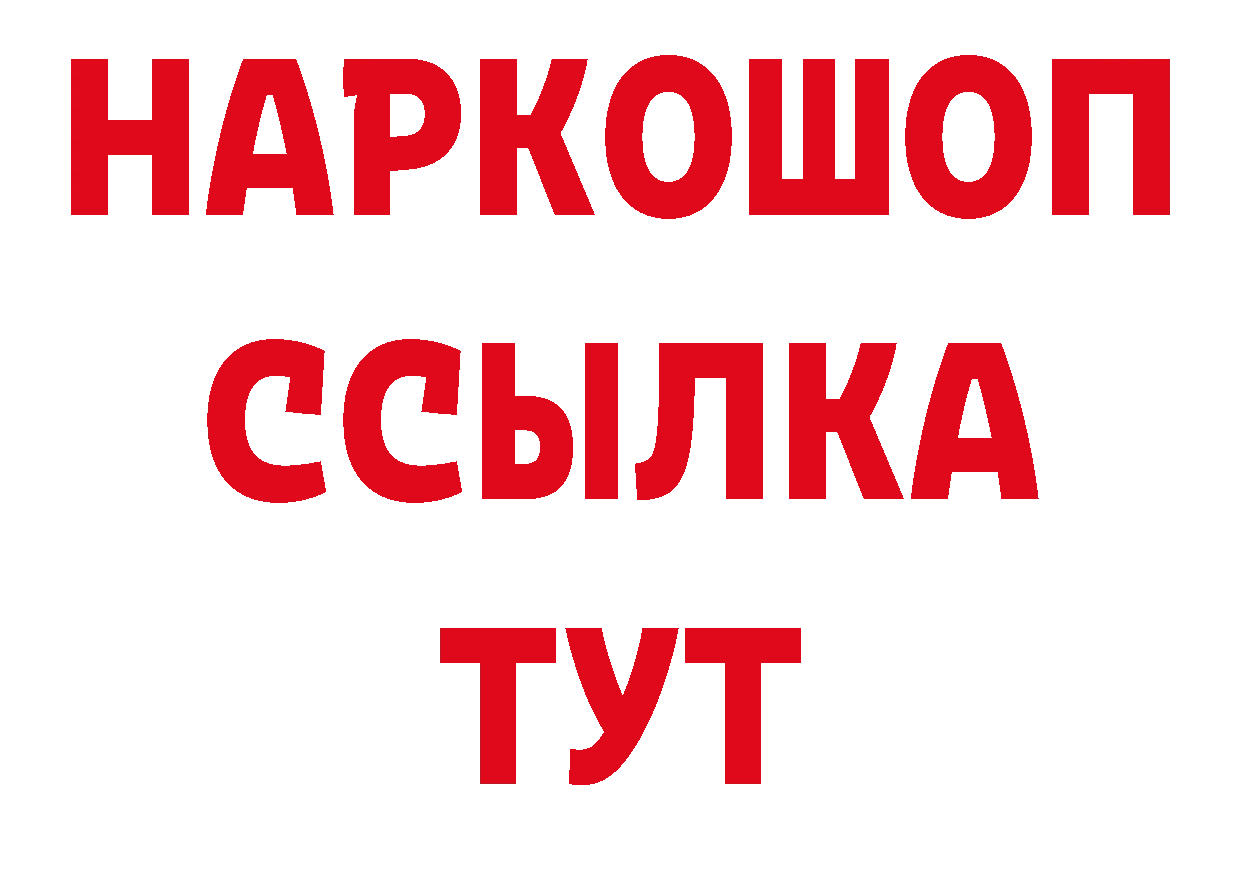 НАРКОШОП
ССЫЛКА
ТУТ